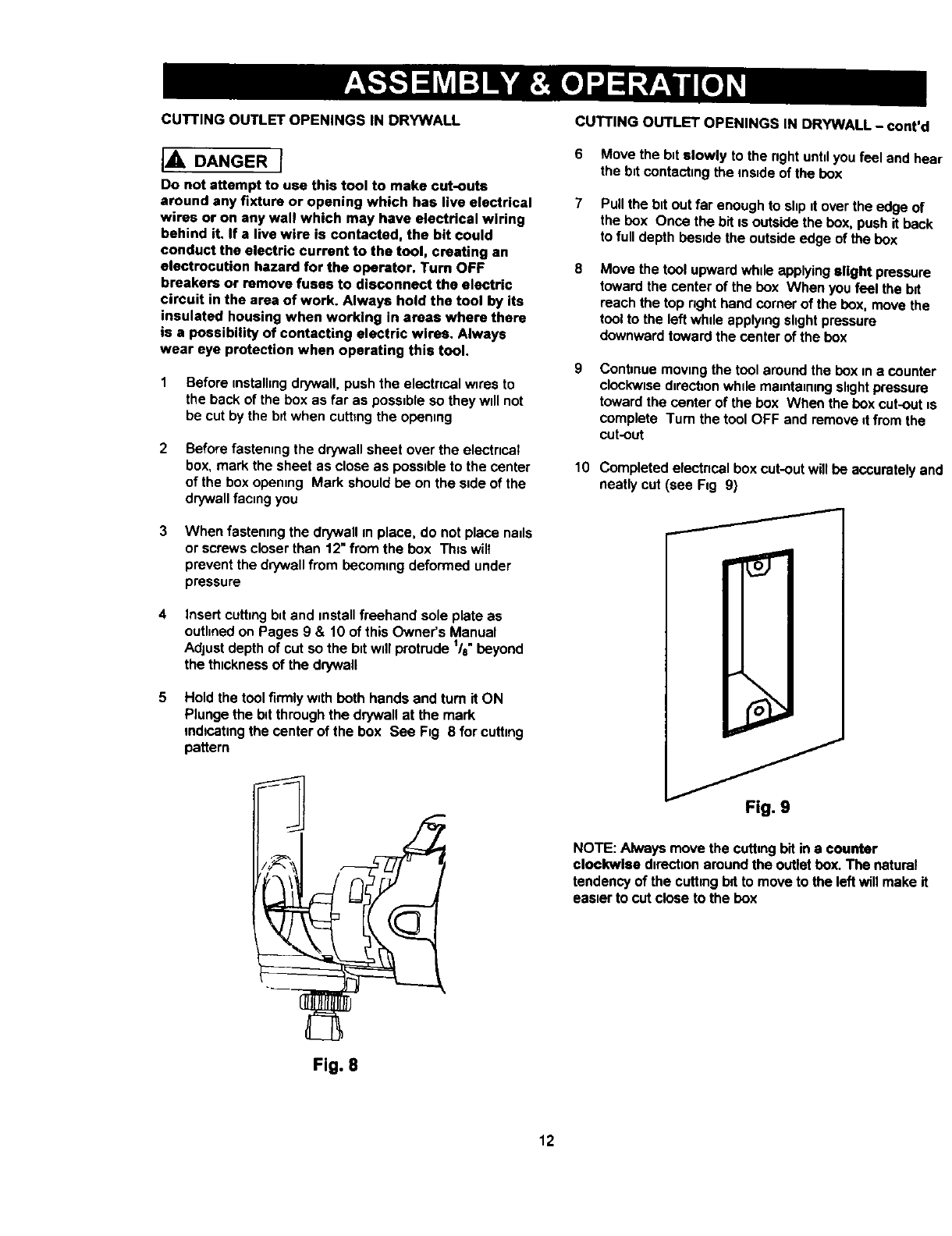 ASSEMBLY & OPERATION

CUTTING OUTLET OPENINGS IN DRYWALL

DANGER

Do not attempt to use this tool to make cut-outs around any fixture or opening which has live electrical wires or on any wall which may have electrical wiring behind it. If a live wire is contacted, the bit could conduct the electric current to the tool, creating an electrocution hazard for the operator. Turn OFF breakers or remove fuses to disconnect the electric circuit in the area of work. Always hold the tool by its insulated housing when working in areas where there is a possibility of contacting electric wires. Always wear eye protection when operating this tool.

1 Before installing drywall, push the electrical wires to the back of the box as far as possible so they will not be cut by the bit when cutting the opening

2 Before fastening the drywall sheet over the electrical box, mark the sheet as close as possible to the center of the box opening Mark should be on the side of the drywall facing you

3 When fastening the drywall in place, do not place nails or screws closer than 12" from the box This will prevent the drywall from becoming deformed under pressure

4 Insert cutting bit and install freehand sole plate as outlined on Pages 9 & 10 of this Owner's Manual Adjust depth of cut so the bit will protrude $^1/_8$" beyond the thickness of the drywall

5 Hold the tool firmly with both hands and turn it ON Plunge the bit through the drywall at the mark indicating the center of the box See Fig 8 for cutting pattern

Fig. 8

CUTTING OUTLET OPENINGS IN DRYWALL – cont'd

6 Move the bit slowly to the right until you feel and hear the bit contacting the inside of the box

7 Pull the bit out far enough to slip it over the edge of the box Once the bit is outside the box, push it back to full depth beside the outside edge of the box

8 Move the tool upward while applying slight pressure toward the center of the box When you feel the bit reach the top right hand corner of the box, move the tool to the left while applying slight pressure downward toward the center of the box

9 Continue moving the tool around the box in a counter clockwise direction while maintaining slight pressure toward the center of the box When the box cut-out is complete Turn the tool OFF and remove it from the cut-out

10 Completed electrical box cut-out will be accurately and neatly cut (see Fig 9)

Fig. 9

NOTE: Always move the cutting bit in a counter clockwise direction around the outlet box. The natural tendency of the cutting bit to move to the left will make it easier to cut close to the box

12